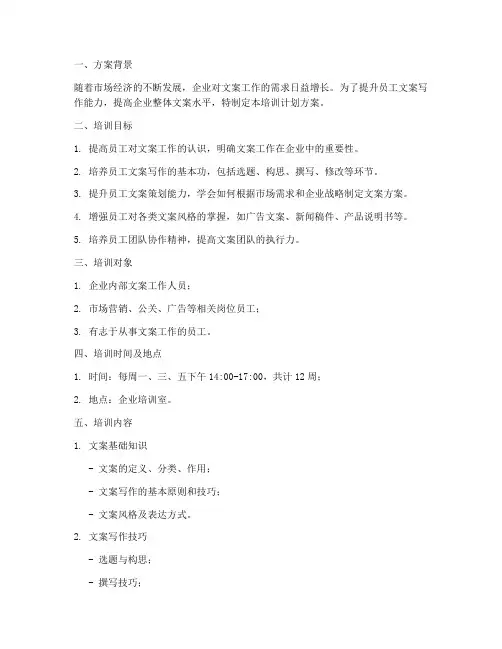 一、方案背景

随着市场经济的不断发展，企业对文案工作的需求日益增长。为了提升员工文案写作能力，提高企业整体文案水平，特制定本培训计划方案。

二、培训目标

1. 提高员工对文案工作的认识，明确文案工作在企业中的重要性。

2. 培养员工文案写作的基本功，包括选题、构思、撰写、修改等环节。

3. 提升员工文案策划能力，学会如何根据市场需求和企业战略制定文案方案。

4. 增强员工对各类文案风格的掌握，如广告文案、新闻稿件、产品说明书等。

5. 培养员工团队协作精神，提高文案团队的执行力。

三、培训对象

1. 企业内部文案工作人员；

2. 市场营销、公关、广告等相关岗位员工；

3. 有志于从事文案工作的员工。

四、培训时间及地点

1. 时间：每周一、三、五下午 14:00-17:00，共计 12 周；

2. 地点：企业培训室。

五、培训内容

1. 文案基础知识

- 文案的定义、分类、作用；

- 文案写作的基本原则和技巧；

- 文案风格及表达方式。

2. 文案写作技巧

- 选题与构思；

- 撰写技巧；